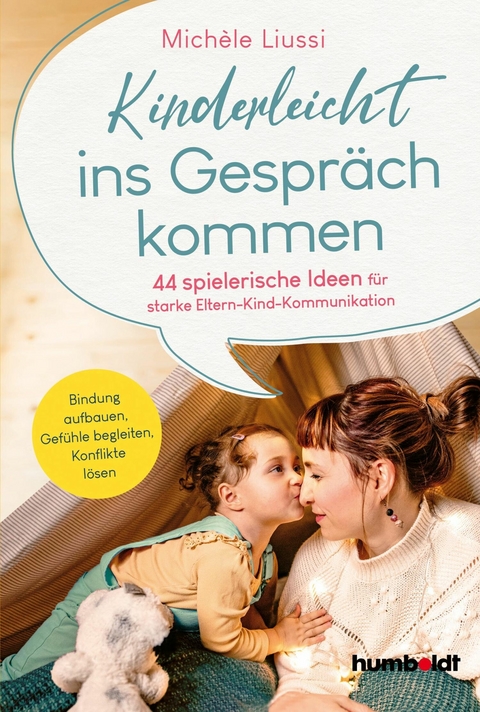 Michèle Liussi

Kinderleicht ins Gespräch kommen

44 spielerische Ideen für starke Eltern-Kind-Kommunikation

Bindung aufbauen, Gefühle begleiten, Konflikte lösen

humboldt